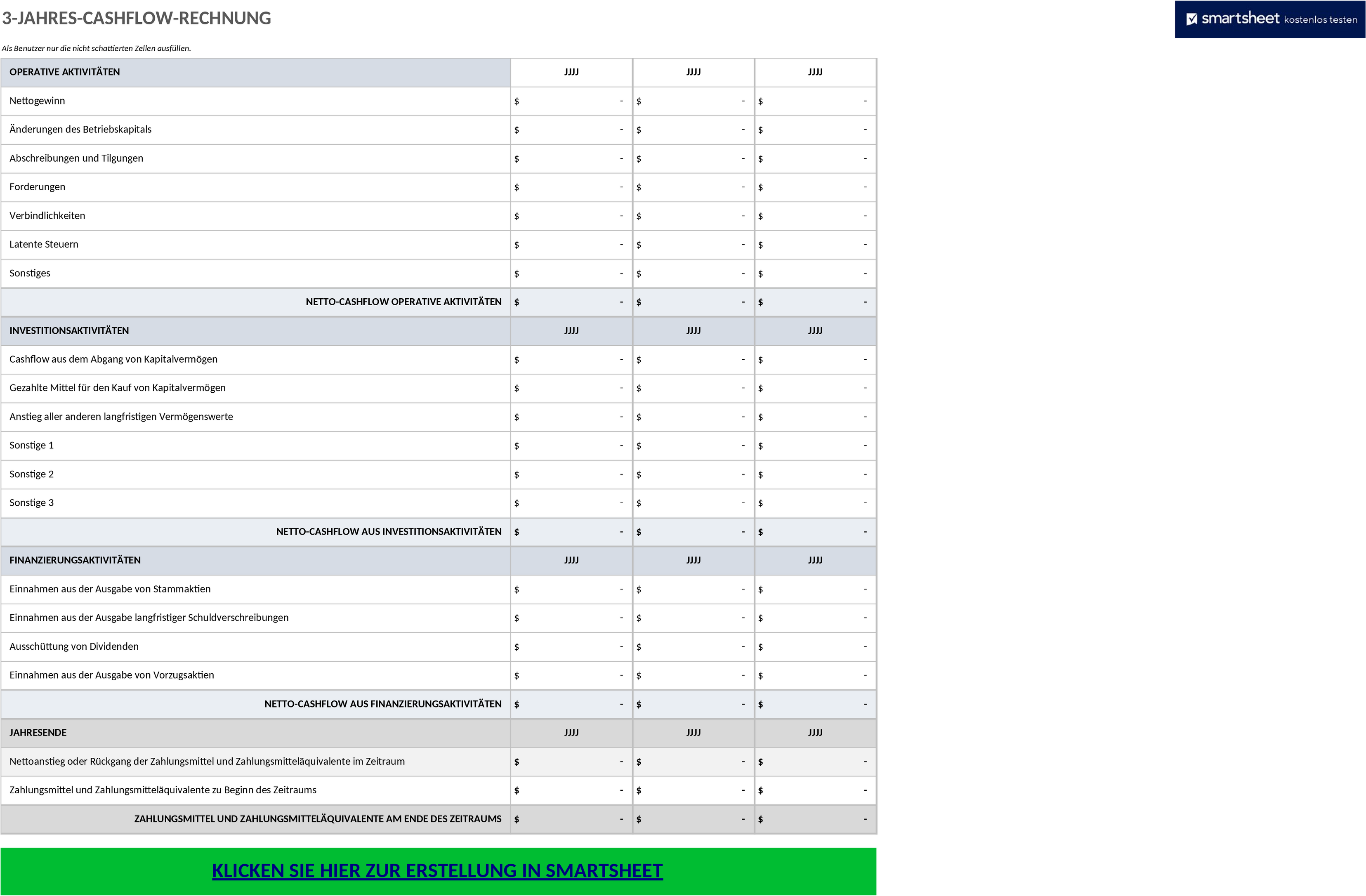 3-JAHRES-CASHFLOW-RECHNUNG

smartsheet kostenlos testen

Als Benutzer nur die nicht schattierten Zellen ausfüllen.

| OPERATIVE AKTIVITÄTEN | JJJJ | JJJJ | JJJJ |
|---|---|---|---|
| Nettogewinn | $ - | $ - | $ - |
| Änderungen des Betriebskapitals | $ - | $ - | $ - |
| Abschreibungen und Tilgungen | $ - | $ - | $ - |
| Forderungen | $ - | $ - | $ - |
| Verbindlichkeiten | $ - | $ - | $ - |
| Latente Steuern | $ - | $ - | $ - |
| Sonstiges | $ - | $ - | $ - |
| NETTO-CASHFLOW OPERATIVE AKTIVITÄTEN | $ - | $ - | $ - |
| INVESTITIONSAKTIVITÄTEN | JJJJ | JJJJ | JJJJ |
| Cashflow aus dem Abgang von Kapitalvermögen | $ - | $ - | $ - |
| Gezahlte Mittel für den Kauf von Kapitalvermögen | $ - | $ - | $ - |
| Anstieg aller anderen langfristigen Vermögenswerte | $ - | $ - | $ - |
| Sonstige 1 | $ - | $ - | $ - |
| Sonstige 2 | $ - | $ - | $ - |
| Sonstige 3 | $ - | $ - | $ - |
| NETTO-CASHFLOW AUS INVESTITIONSAKTIVITÄTEN | $ - | $ - | $ - |
| FINANZIERUNGSAKTIVITÄTEN | JJJJ | JJJJ | JJJJ |
| Einnahmen aus der Ausgabe von Stammaktien | $ - | $ - | $ - |
| Einnahmen aus der Ausgabe langfristiger Schuldverschreibungen | $ - | $ - | $ - |
| Ausschüttung von Dividenden | $ - | $ - | $ - |
| Einnahmen aus der Ausgabe von Vorzugsaktien | $ - | $ - | $ - |
| NETTO-CASHFLOW AUS FINANZIERUNGSAKTIVITÄTEN | $ - | $ - | $ - |
| JAHRESENDE | JJJJ | JJJJ | JJJJ |
| Nettoanstieg oder Rückgang der Zahlungsmittel und Zahlungsmitteläquivalente im Zeitraum | $ - | $ - | $ - |
| Zahlungsmittel und Zahlungsmitteläquivalente zu Beginn des Zeitraums | $ - | $ - | $ - |
| ZAHLUNGSMITTEL UND ZAHLUNGSMITTELÄQUIVALENTE AM ENDE DES ZEITRAUMS | $ - | $ - | $ - |

KLICKEN SIE HIER ZUR ERSTELLUNG IN SMARTSHEET